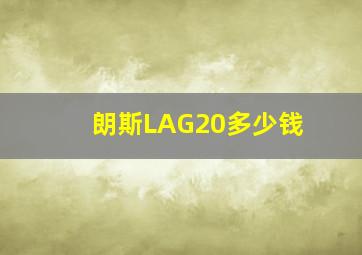 朗斯LAG20多少钱